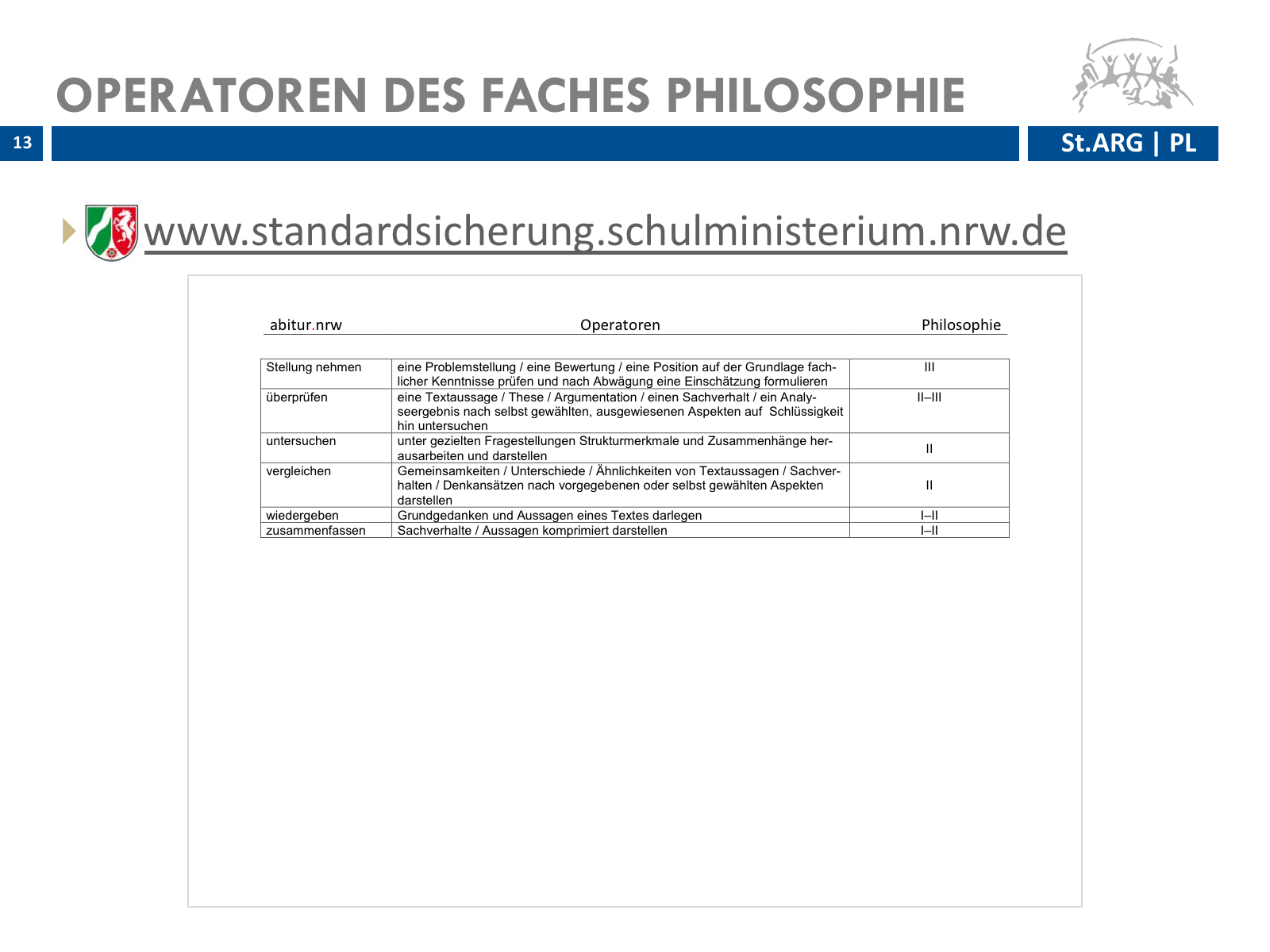 OPERATOREN DES FACHES PHILOSOPHIE

13

St.ARG | PL

www.standardsicherung.schulministerium.nrw.de

abitur.nrw Operatoren Philosophie

| Stellung nehmen | eine Problemstellung / eine Bewertung / eine Position auf der Grundlage fachlicher Kenntnisse prüfen und nach Abwägung eine Einschätzung formulieren | III |
|---|---|---|
| überprüfen | eine Textaussage / These / Argumentation / einen Sachverhalt / ein Analyseergebnis nach selbst gewählten, ausgewiesenen Aspekten auf Schlüssigkeit hin untersuchen | II–III |
| untersuchen | unter gezielten Fragestellungen Strukturmerkmale und Zusammenhänge herausarbeiten und darstellen | II |
| vergleichen | Gemeinsamkeiten / Unterschiede / Ähnlichkeiten von Textaussagen / Sachverhalten / Denkansätzen nach vorgegebenen oder selbst gewählten Aspekten darstellen | II |
| wiedergeben | Grundgedanken und Aussagen eines Textes darlegen | I–II |
| zusammenfassen | Sachverhalte / Aussagen komprimiert darstellen | I–II |